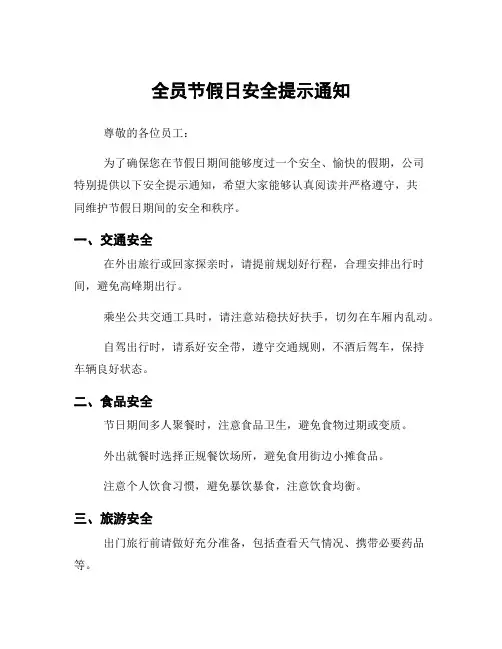 全员节假日安全提示通知

尊敬的各位员工：

为了确保您在节假日期间能够度过一个安全、愉快的假期，公司特别提供以下安全提示通知，希望大家能够认真阅读并严格遵守，共同维护节假日期间的安全和秩序。

一、交通安全

在外出旅行或回家探亲时，请提前规划好行程，合理安排出行时间，避免高峰期出行。

乘坐公共交通工具时，请注意站稳扶好扶手，切勿在车厢内乱动。

自驾出行时，请系好安全带，遵守交通规则，不酒后驾车，保持车辆良好状态。

二、食品安全

节日期间多人聚餐时，注意食品卫生，避免食物过期或变质。

外出就餐时选择正规餐饮场所，避免食用街边小摊食品。

注意个人饮食习惯，避免暴饮暴食，注意饮食均衡。

三、旅游安全

出门旅行前请做好充分准备，包括查看天气情况、携带必要药品等。